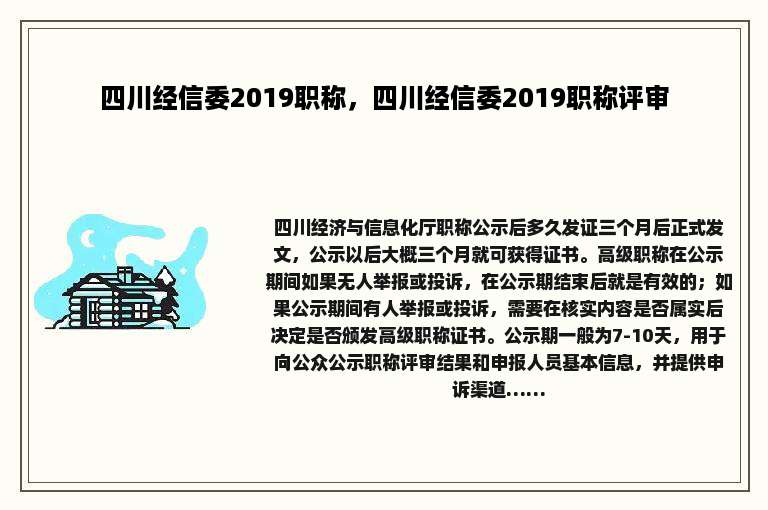 四川经信委2019职称，四川经信委2019职称评审

四川经济与信息化厅职称公示后多久发证三个月后正式发文，公示以后大概三个月就可获得证书。高级职称在公示期间如果无人举报或投诉，在公示期结束后就是有效的；如果公示期间有人举报或投诉，需要在核实内容是否属实后决定是否颁发高级职称证书。公示期一般为7-10天，用于向公众公示职称评审结果和申报人员基本信息，并提供申诉渠道......